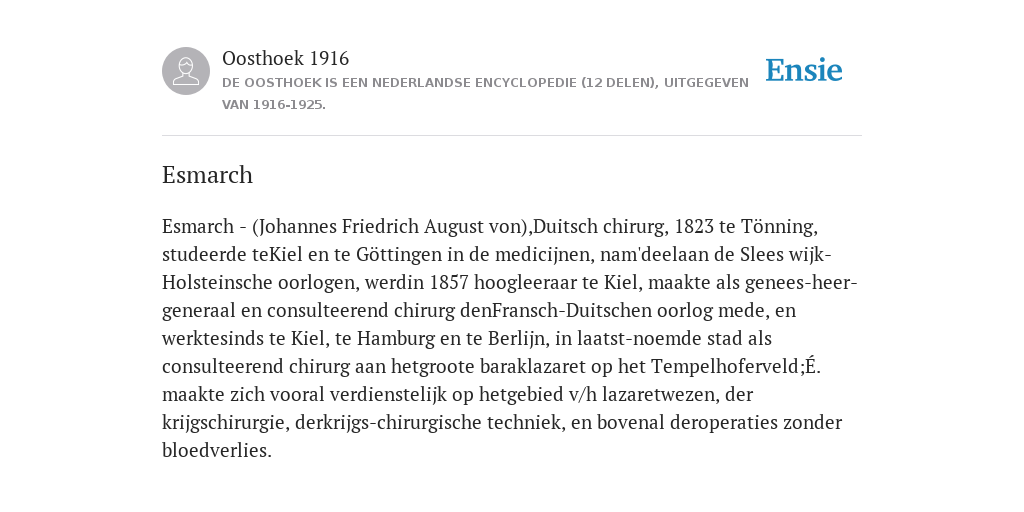 Oosthoek 1916
DE OOSTHOEK IS EEN NEDERLANDSE ENCYCLOPEDIE (12 DELEN), UITGEGEVEN VAN 1916-1925.

Ensie

Esmarch

Esmarch - (Johannes Friedrich August von),Duitsch chirurg, 1823 te Tönning, studeerde teKiel en te Göttingen in de medicijnen, nam'deelaan de Slees wijk-Holsteinsche oorlogen, werdin 1857 hoogleeraar te Kiel, maakte als genees-heer-generaal en consulteerend chirurg denFransch-Duitschen oorlog mede, en werktesinds te Kiel, te Hamburg en te Berlijn, in laatst-noemde stad als consulteerend chirurg aan hetgroote baraklazaret op het Tempelhoferveld;É. maakte zich vooral verdienstelijk op hetgebied v/h lazaretwezen, der krijgschirurgie, derkrijgs-chirurgische techniek, en bovenal deroperaties zonder bloedverlies.